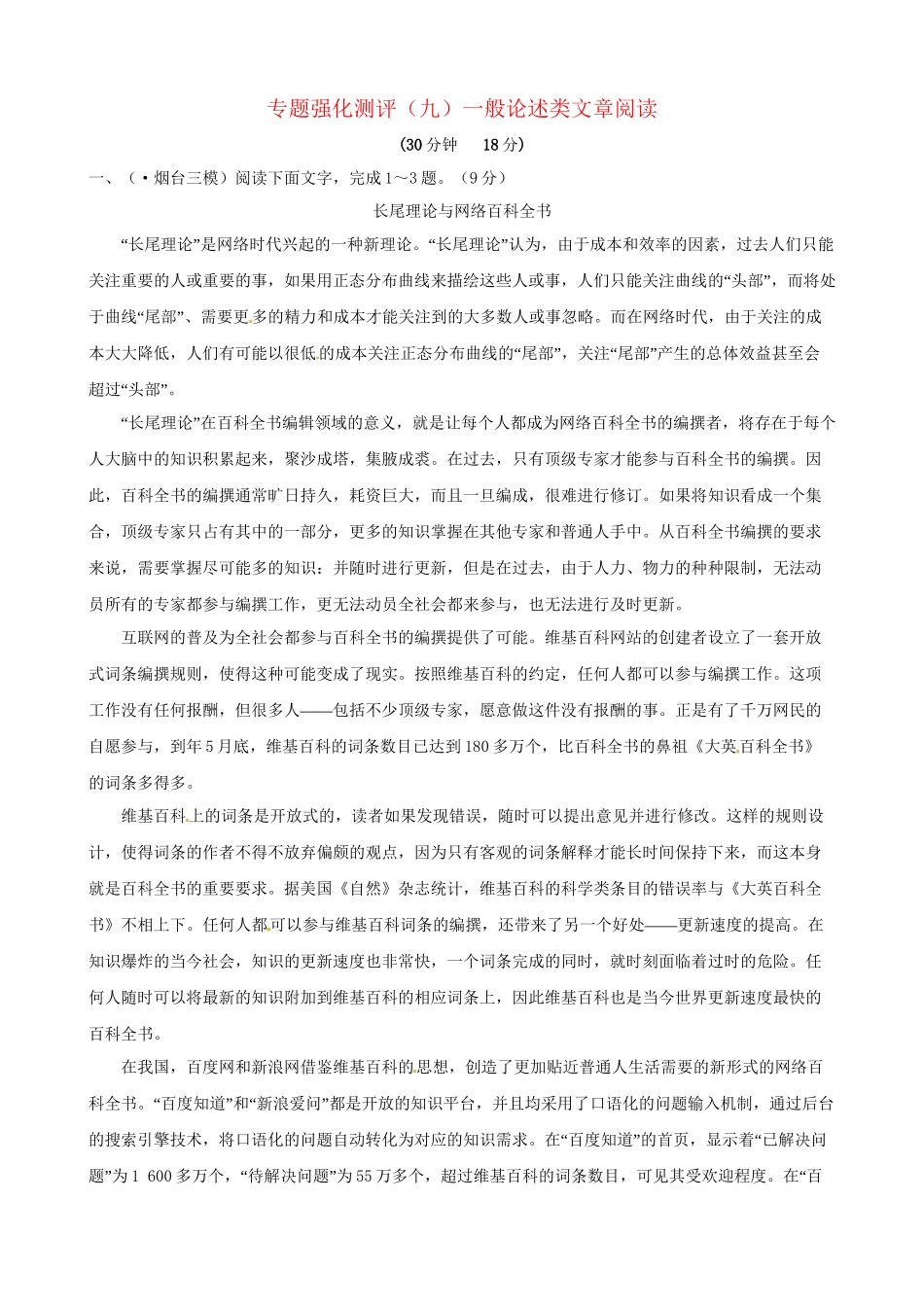 专题强化测评（九）一般论述类文章阅读

(30分钟　18分)

一、（·烟台三模）阅读下面文字，完成1～3题。（9分）

长尾理论与网络百科全书

“长尾理论”是网络时代兴起的一种新理论。“长尾理论”认为，由于成本和效率的因素，过去人们只能关注重要的人或重要的事，如果用正态分布曲线来描绘这些人或事，人们只能关注曲线的“头部”，而将处于曲线“尾部”、需要更多的精力和成本才能关注到的大多数人或事忽略。而在网络时代，由于关注的成本大大降低，人们有可能以很低的成本关注正态分布曲线的“尾部”，关注“尾部”产生的总体效益甚至会超过“头部”。

“长尾理论”在百科全书编辑领域的意义，就是让每个人都成为网络百科全书的编撰者，将存在于每个人大脑中的知识积累起来，聚沙成塔，集腋成裘。在过去，只有顶级专家才能参与百科全书的编撰。因此，百科全书的编撰通常旷日持久，耗资巨大，而且一旦编成，很难进行修订。如果将知识看成一个集合，顶级专家只占有其中的一部分，更多的知识掌握在其他专家和普通人手中。从百科全书编撰的要求来说，需要掌握尽可能多的知识：并随时进行更新，但是在过去，由于人力、物力的种种限制，无法动员所有的专家都参与编撰工作，更无法动员全社会都来参与，也无法进行及时更新。

互联网的普及为全社会都参与百科全书的编撰提供了可能。维基百科网站的创建者设立了一套开放式词条编撰规则，使得这种可能变成了现实。按照维基百科的约定，任何人都可以参与编撰工作。这项工作没有任何报酬，但很多人——包括不少顶级专家，愿意做这件没有报酬的事。正是有了千万网民的自愿参与，到年5月底，维基百科的词条数目已达到180多万个，比百科全书的鼻祖《大英百科全书》的词条多得多。

维基百科上的词条是开放式的，读者如果发现错误，随时可以提出意见并进行修改。这样的规则设计，使得词条的作者不得不放弃偏颇的观点，因为只有客观的词条解释才能长时间保持下来，而这本身就是百科全书的重要要求。据美国《自然》杂志统计，维基百科的科学类条目的错误率与《大英百科全书》不相上下。任何人都可以参与维基百科词条的编撰，还带来了另一个好处——更新速度的提高。在知识爆炸的当今社会，知识的更新速度也非常快，一个词条完成的同时，就时刻面临着过时的危险。任何人随时可以将最新的知识附加到维基百科的相应词条上，因此维基百科也是当今世界更新速度最快的百科全书。

在我国，百度网和新浪网借鉴维基百科的思想，创造了更加贴近普通人生活需要的新形式的网络百科全书。“百度知道”和“新浪爱问”都是开放的知识平台，并且均采用了口语化的问题输入机制，通过后台的搜索引擎技术，将口语化的问题自动转化为对应的知识需求。在“百度知道”的首页，显示着“已解决问题”为1 600多万个，“待解决问题”为55万多个，超过维基百科的词条数目，可见其受欢迎程度。在“百